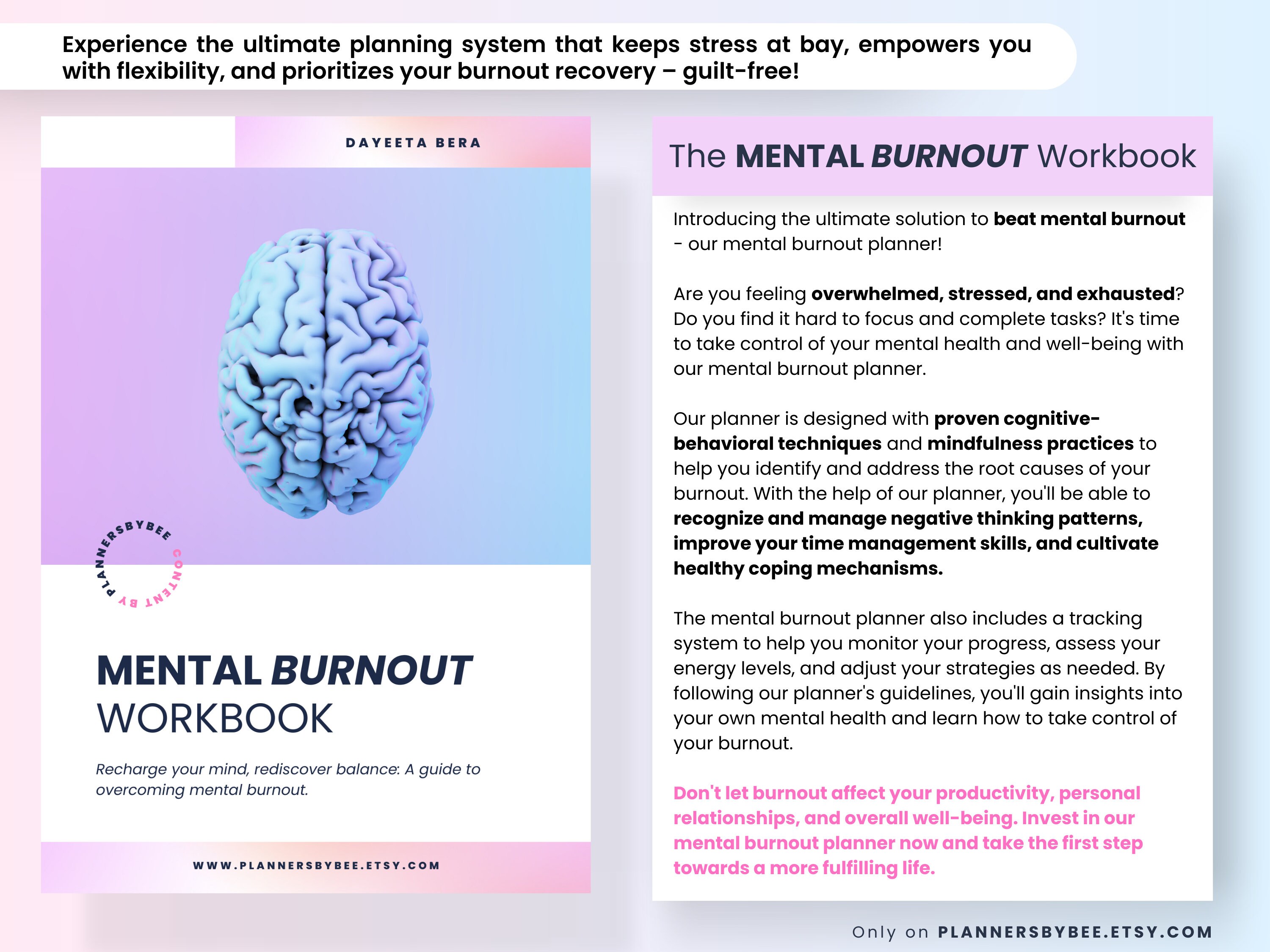 Experience the ultimate planning system that keeps stress at bay, empowers you with flexibility, and prioritizes your burnout recovery – guilt-free!

DAYEETA BERA

PLANNERSBYBEE CONTENT BY

MENTAL BURNOUT WORKBOOK

Recharge your mind, rediscover balance: A guide to overcoming mental burnout.

WWW.PLANNERSBYBEE.ETSY.COM

The MENTAL BURNOUT Workbook

Introducing the ultimate solution to beat mental burnout - our mental burnout planner!

Are you feeling overwhelmed, stressed, and exhausted? Do you find it hard to focus and complete tasks? It's time to take control of your mental health and well-being with our mental burnout planner.

Our planner is designed with proven cognitive-behavioral techniques and mindfulness practices to help you identify and address the root causes of your burnout. With the help of our planner, you'll be able to recognize and manage negative thinking patterns, improve your time management skills, and cultivate healthy coping mechanisms.

The mental burnout planner also includes a tracking system to help you monitor your progress, assess your energy levels, and adjust your strategies as needed. By following our planner's guidelines, you'll gain insights into your own mental health and learn how to take control of your burnout.

Don't let burnout affect your productivity, personal relationships, and overall well-being. Invest in our mental burnout planner now and take the first step towards a more fulfilling life.

Only on PLANNERSBYBEE.ETSY.COM